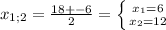 $x_{1;2} = \frac{18+-6}{2} = \left\{ \begin{matrix} x_1=6 \\ x_2=12 \end{matrix} \right.$